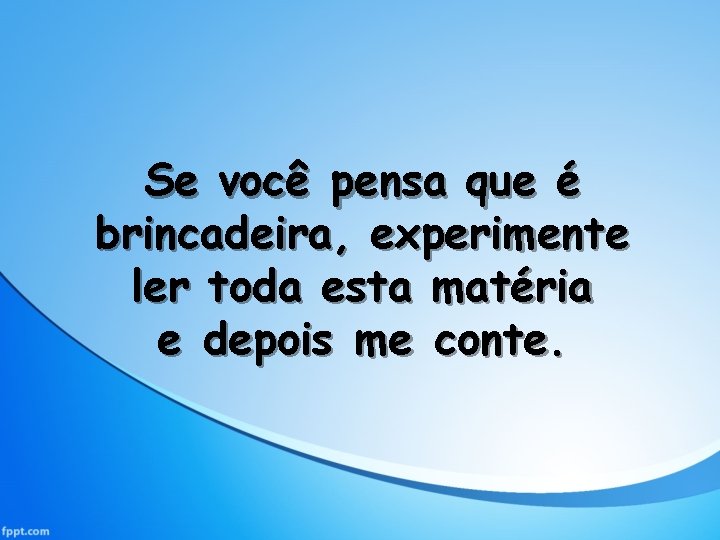 Se você pensa que é brincadeira, experimente ler toda esta matéria e depois me conte.

fppt.com